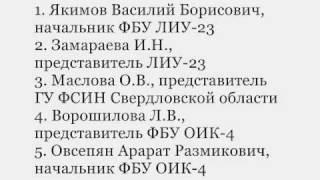 1. Якимов Василий Борисович, начальник ФБУ ЛИУ-23
2. Замараева И.Н., представитель ЛИУ-23
3. Маслова О.В., представитель ГУ ФСИН Свердловской области
4. Ворошилова Л.В., представитель ФБУ ОИК-4
5. Овсепян Арарат Размикович, начальник ФБУ ОИК-4